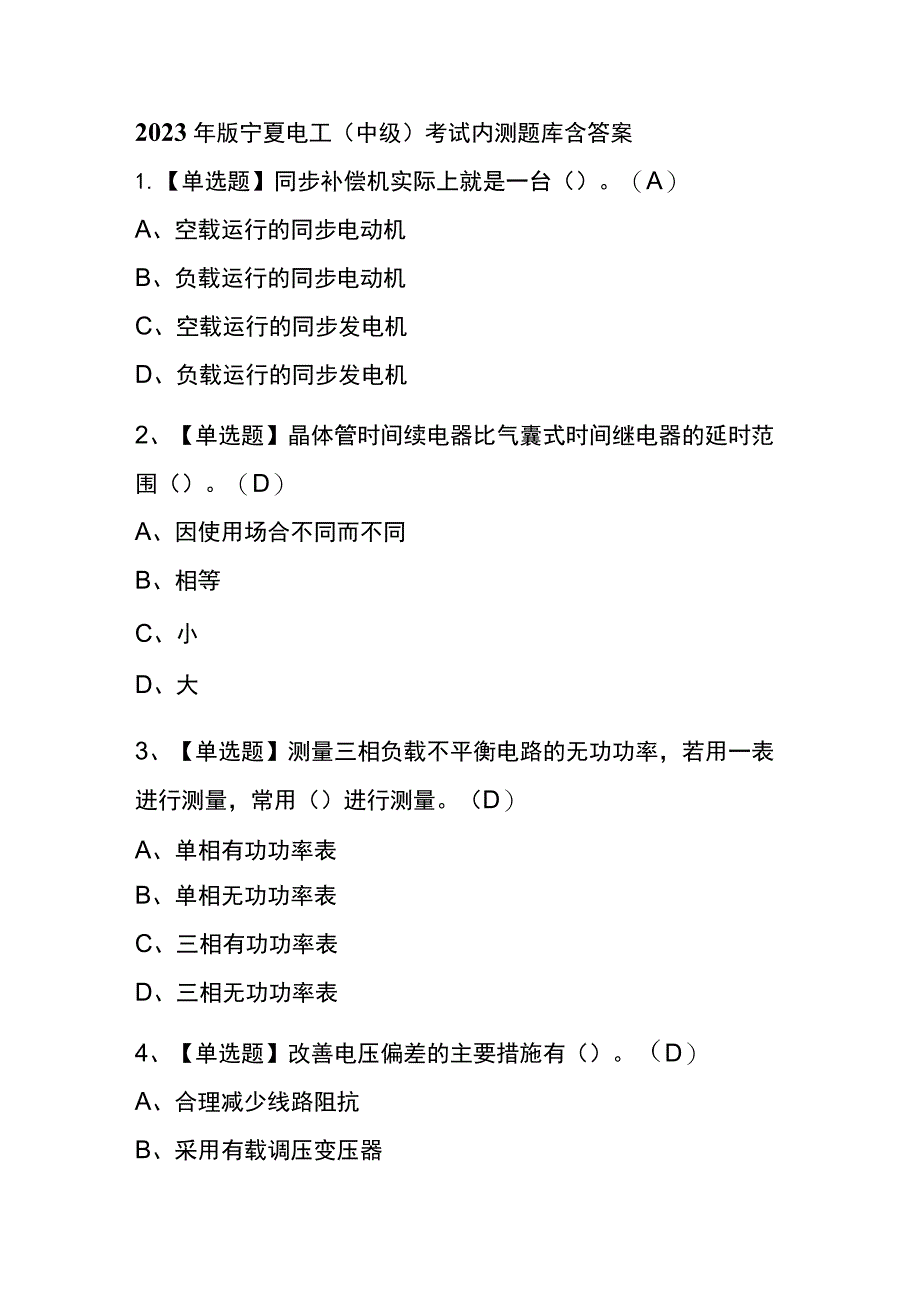 2023年版宁夏电工（中级）考试内测题库含答案

1.【单选题】同步补偿机实际上就是一台（）。（A）

A、空载运行的同步电动机

B、负载运行的同步电动机

C、空载运行的同步发电机

D、负载运行的同步发电机

2、【单选题】晶体管时间续电器比气囊式时间继电器的延时范围（）。（D）

A、因使用场合不同而不同

B、相等

C、小

D、大

3、【单选题】测量三相负载不平衡电路的无功功率，若用一表进行测量，常用（）进行测量。（D）

A、单相有功功率表

B、单相无功功率表

C、三相有功功率表

D、三相无功功率表

4、【单选题】改善电压偏差的主要措施有（）。（D）

A、合理减少线路阻抗

B、采用有载调压变压器